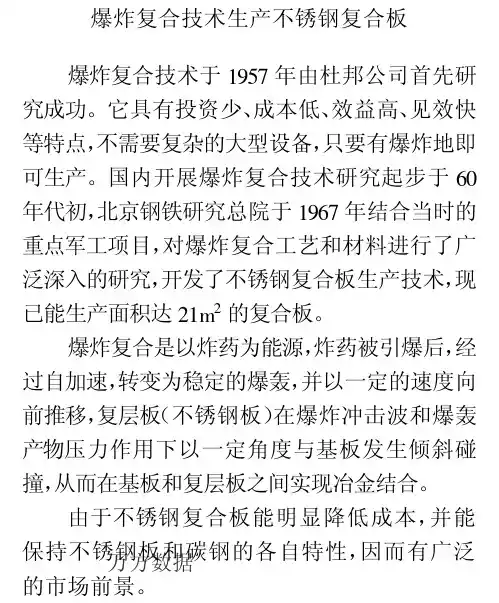 爆炸复合技术生产不锈钢复合板

爆炸复合技术于 1957 年由杜邦公司首先研究成功。它具有投资少、成本低、效益高、见效快等特点,不需要复杂的大型设备,只要有爆炸地即可生产。国内开展爆炸复合技术研究起步于 60 年代初,北京钢铁研究总院于 1967 年结合当时的重点军工项目,对爆炸复合工艺和材料进行了广泛深入的研究,开发了不锈钢复合板生产技术,现已能生产面积达 $21m^2$ 的复合板。

爆炸复合是以炸药为能源,炸药被引爆后,经过自加速,转变为稳定的爆轰,并以一定的速度向前推移,复层板(不锈钢板)在爆炸冲击波和爆轰产物压力作用下以一定角度与基板发生倾斜碰撞,从而在基板和复层板之间实现冶金结合。

由于不锈钢复合板能明显降低成本,并能保持不锈钢板和碳钢的各自特性,因而有广泛的市场前景。

万方数据